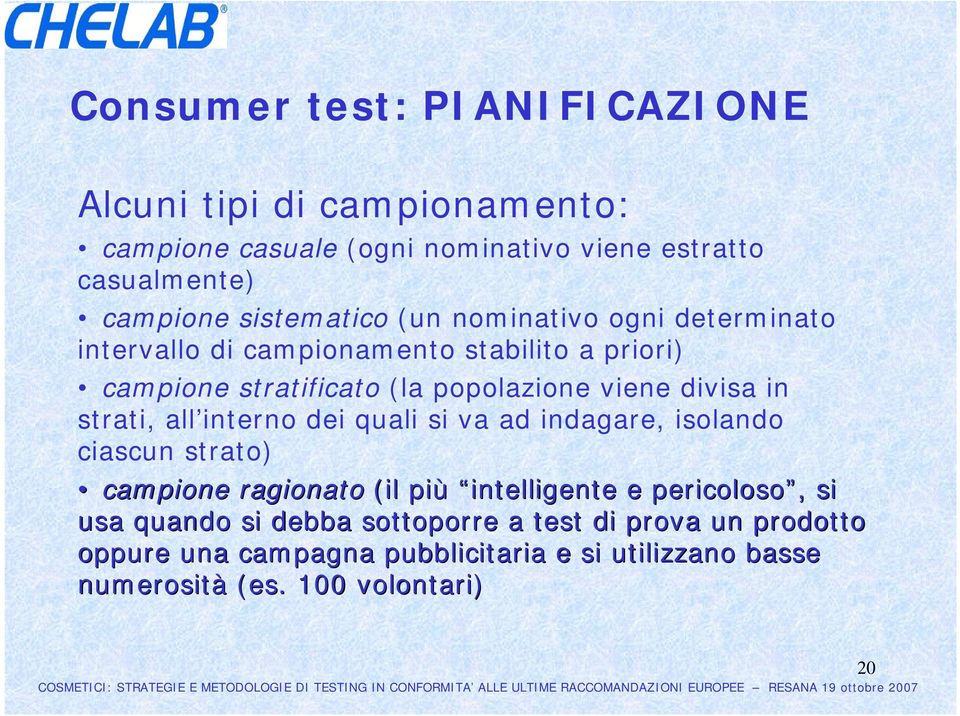 CHELAB®

Consumer test: PIANIFICAZIONE

Alcuni tipi di campionamento:

• campione casuale (ogni nominativo viene estratto casualmente)

• campione sistematico (un nominativo ogni determinato intervallo di campionamento stabilito a priori)

• campione stratificato (la popolazione viene divisa in strati, all'interno dei quali si va ad indagare, isolando ciascun strato)

• campione ragionato (il più "intelligente e pericoloso", si usa quando si debba sottoporre a test di prova un prodotto oppure una campagna pubblicitaria e si utilizzano basse numerosità (es. 100 volontari)

20

COSMETICI: STRATEGIE E METODOLOGIE DI TESTING IN CONFORMITA' ALLE ULTIME RACCOMANDAZIONI EUROPEE – RESANA 19 ottobre 2007